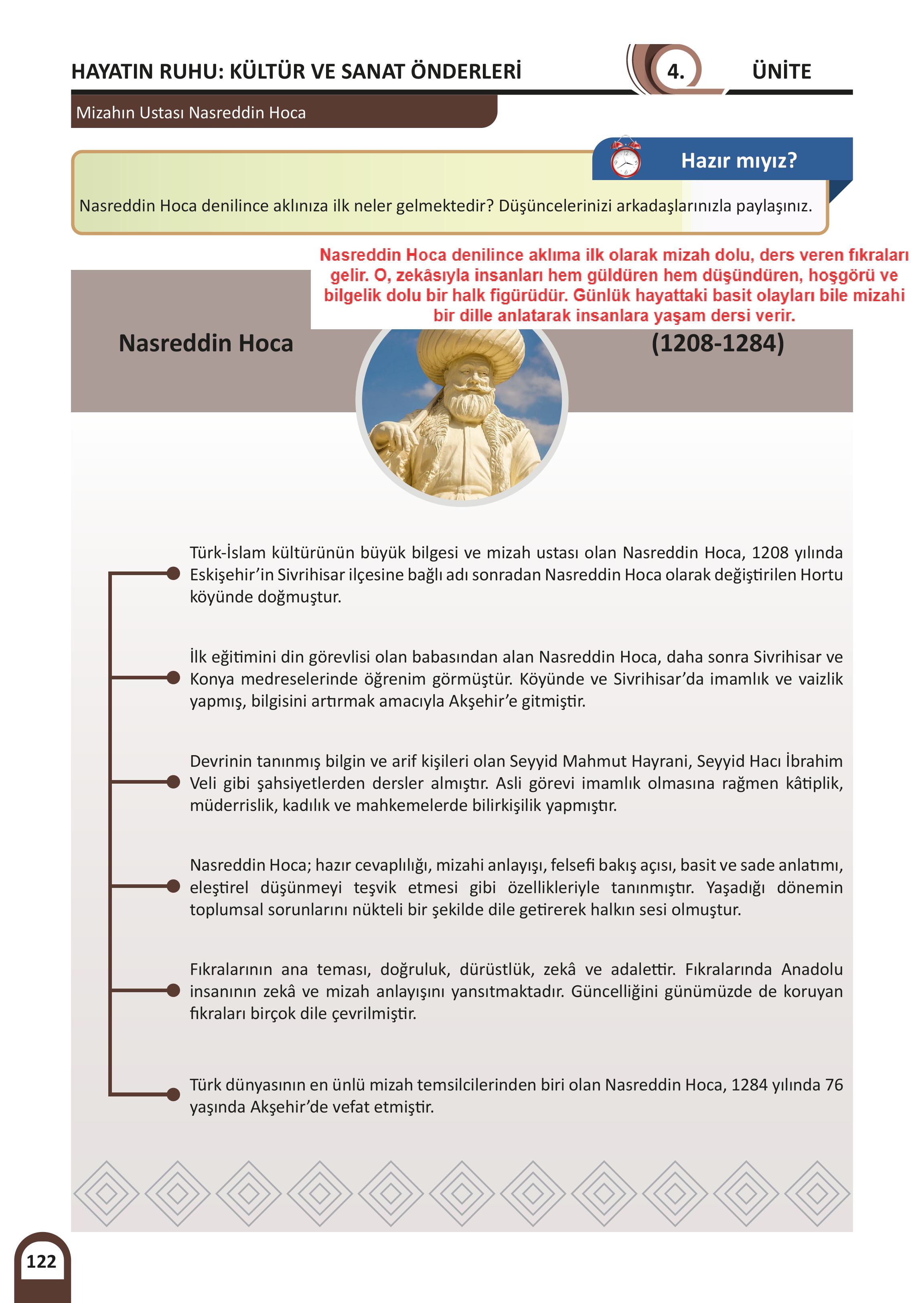 HAYATIN RUHU: KÜLTÜR VE SANAT ÖNDERLERİ

4. ÜNİTE

Mizahın Ustası Nasreddin Hoca

Hazır mıyız?

Nasreddin Hoca denilince aklınıza ilk neler gelmektedir? Düşüncelerinizi arkadaşlarınızla paylaşınız.

Nasreddin Hoca denilince aklıma ilk olarak mizah dolu, ders veren fıkraları gelir. O, zekâsıyla insanları hem güldüren hem düşündüren, hoşgörü ve bilgelik dolu bir halk figürüdür. Günlük hayattaki basit olayları bile mizahi bir dille anlatarak insanlara yaşam dersi verir.

Nasreddin Hoca

(1208-1284)

Türk-İslam kültürünün büyük bilgesi ve mizah ustası olan Nasreddin Hoca, 1208 yılında Eskişehir'in Sivrihisar ilçesine bağlı adı sonradan Nasreddin Hoca olarak değiştirilen Hortu köyünde doğmuştur.

İlk eğitimini din görevlisi olan babasından alan Nasreddin Hoca, daha sonra Sivrihisar ve Konya medreselerinde öğrenim görmüştür. Köyünde ve Sivrihisar'da imamlık ve vaizlik yapmış, bilgisini artırmak amacıyla Akşehir'e gitmiştir.

Devrinin tanınmış bilgin ve arif kişileri olan Seyyid Mahmut Hayrani, Seyyid Hacı İbrahim Veli gibi şahsiyetlerden dersler almıştır. Asli görevi imamlık olmasına rağmen kâtiplik, müderrislik, kadılık ve mahkemelerde bilirkişilik yapmıştır.

Nasreddin Hoca; hazır cevaplılığı, mizahi anlayışı, felsefi bakış açısı, basit ve sade anlatımı, eleştirel düşünmeyi teşvik etmesi gibi özellikleriyle tanınmıştır. Yaşadığı dönemin toplumsal sorunlarını nükteli bir şekilde dile getirerek halkın sesi olmuştur.

Fıkralarının ana teması, doğruluk, dürüstlük, zekâ ve adalettir. Fıkralarında Anadolu insanının zekâ ve mizah anlayışını yansıtmaktadır. Güncelliğini günümüzde de koruyan fıkraları birçok dile çevrilmiştir.

Türk dünyasının en ünlü mizah temsilcilerinden biri olan Nasreddin Hoca, 1284 yılında 76 yaşında Akşehir'de vefat etmiştir.

122